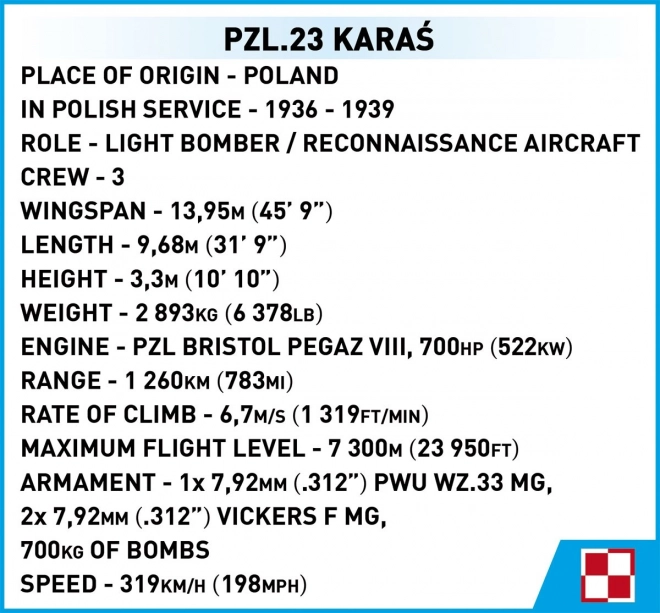 PZL.23 KARAŚ

PLACE OF ORIGIN - POLAND
IN POLISH SERVICE - 1936 - 1939
ROLE - LIGHT BOMBER / RECONNAISSANCE AIRCRAFT
CREW - 3
WINGSPAN - 13,95M (45' 9")
LENGTH - 9,68M (31' 9")
HEIGHT - 3,3M (10' 10")
WEIGHT - 2 893KG (6 378LB)
ENGINE - PZL BRISTOL PEGAZ VIII, 700HP (522KW)
RANGE - 1 260KM (783MI)
RATE OF CLIMB - 6,7M/S (1 319FT/MIN)
MAXIMUM FLIGHT LEVEL - 7 300M (23 950FT)
ARMAMENT - 1x 7,92MM (.312") PWU WZ.33 MG,
2x 7,92MM (.312") VICKERS F MG,
700KG OF BOMBS
SPEED - 319KM/H (198MPH)